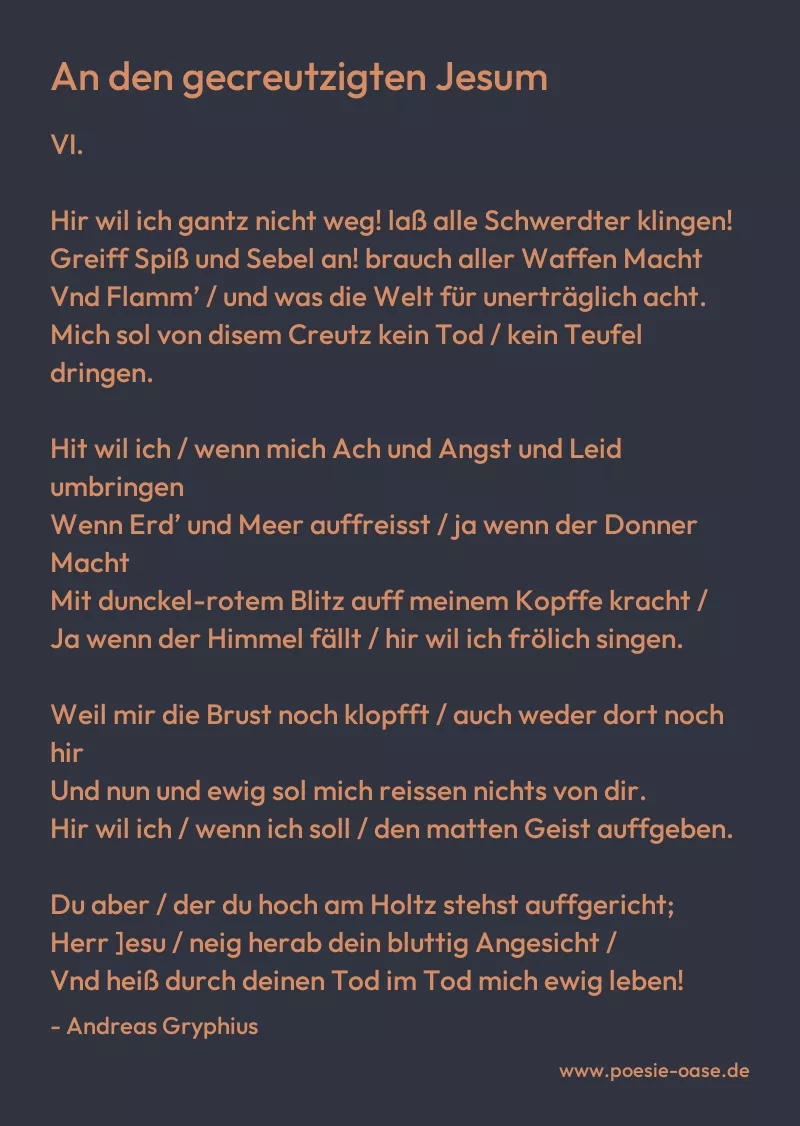 An den gecreutzigten Jesum

VI.

Hir wil ich gantz nicht weg! laß alle Schwerdter klingen!
Greiff Spiß und Sebel an! brauch aller Waffen Macht
Vnd Flamm' / und was die Welt für unerträglich acht.
Mich sol von disem Creutz kein Tod / kein Teufel dringen.

Hit wil ich / wenn mich Ach und Angst und Leid umbringen
Wenn Erd' und Meer auffreisst / ja wenn der Donner Macht
Mit dunckel-rotem Blitz auff meinem Kopffe kracht /
Ja wenn der Himmel fällt / hir wil ich frölich singen.

Weil mir die Brust noch klopfft / auch weder dort noch hir
Und nun und ewig sol mich reissen nichts von dir.
Hir wil ich / wenn ich soll / den matten Geist auffgeben.

Du aber / der du hoch am Holtz stehst auffgericht;
Herr ]esu / neig herab dein bluttig Angesicht /
Vnd heiß durch deinen Tod im Tod mich ewig leben!

- Andreas Gryphius

www.poesie-oase.de